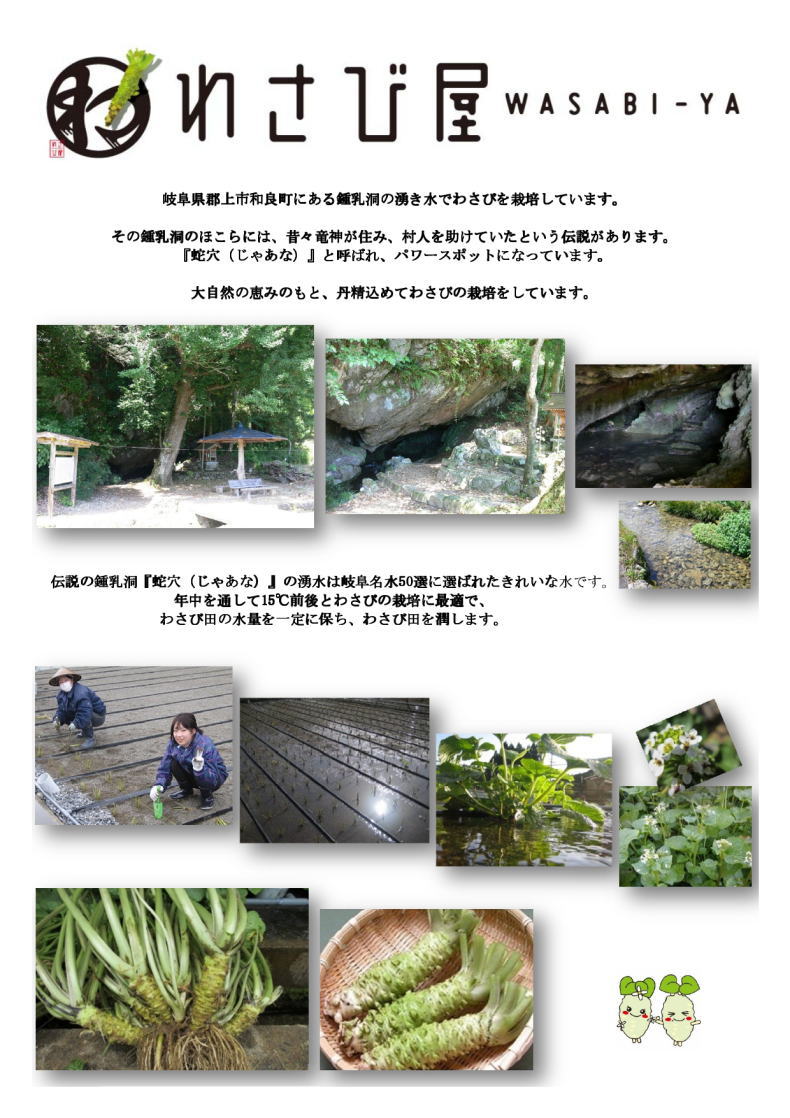 わさび屋 WASABI-YA

岐阜県郡上市和良町にある鍾乳洞の湧き水でわさびを栽培しています。

その鍾乳洞のほこらには、昔々竜神が住み、村人を助けていたという伝説があります。『蛇穴（じゃあな）』と呼ばれ、パワースポットになっています。

大自然の恵みのもと、丹精込めてわさびの栽培をしています。

伝説の鍾乳洞『蛇穴（じゃあな）』の湧水は岐阜名水50選に選ばれたきれいな水です。年中を通して15℃前後とわさびの栽培に最適で、わさび田の水量を一定に保ち、わさび田を潤します。